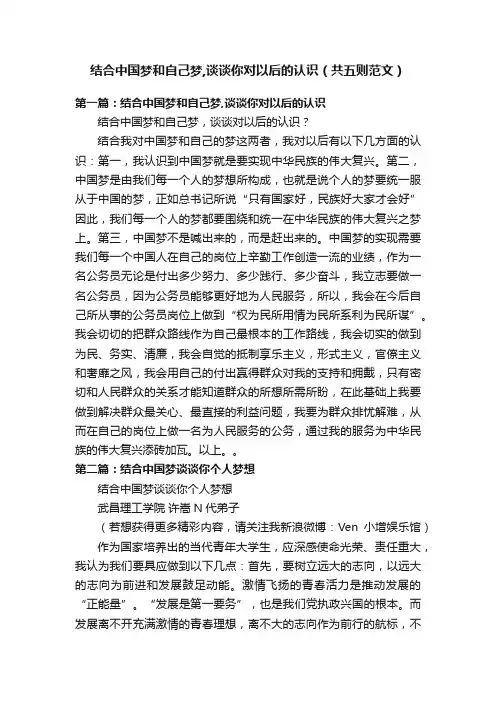 结合中国梦和自己梦,谈谈你对以后的认识（共五则范文）

第一篇：结合中国梦和自己梦,谈谈你对以后的认识

结合中国梦和自己梦，谈谈对以后的认识？

结合我对中国梦和自己的梦这两者，我对以后有以下几方面的认识：第一，我认识到中国梦就是要实现中华民族的伟大复兴。第二，中国梦是由我们每一个人的梦想所构成，也就是说个人的梦要统一服从于中国的梦，正如总书记所说“只有国家好，民族好大家才会好”因此，我们每一个人的梦都要围绕和统一在中华民族的伟大复兴之梦上。第三，中国梦不是喊出来的，而是赶出来的。中国梦的实现需要我们每一个中国人在自己的岗位上辛勤工作创造一流的业绩，作为一名公务员无论是付出多少努力、多少践行、多少奋斗，我立志要做一名公务员，因为公务员能够更好地为人民服务，所以，我会在今后自己所从事的公务员岗位上做到“权为民所用情为民所系利为民所谋”。我会切切的把群众路线作为自己最根本的工作路线，我会切实的做到为民、务实、清廉，我会自觉的抵制享乐主义，形式主义，官僚主义和奢靡之风，我会用自己的付出赢得群众对我的支持和拥戴，只有密切和人民群众的关系才能知道群众的所想所需所盼，在此基础上我要做到解决群众最关心、最直接的利益问题，我要为群众排忧解难，从而在自己的岗位上做一名为人民服务的公务，通过我的服务为中华民族的伟大复兴添砖加瓦。以上。。

第二篇：结合中国梦谈谈你个人梦想

结合中国梦谈谈你个人梦想

武昌理工学院 许嵩 N 代弟子

（若想获得更多精彩内容，请关注我新浪微博：Ven 小增娱乐馆）

作为国家培养出的当代青年大学生，应深感使命光荣、责任重大，我认为我们要具应做到以下几点：首先，要树立远大的志向，以远大的志向为前进和发展鼓足动能。激情飞扬的青春活力是推动发展的“正能量”。“发展是第一要务”，也是我们党执政兴国的根本。而发展离不开充满激情的青春理想，离不大的志向作为前行的航标，不